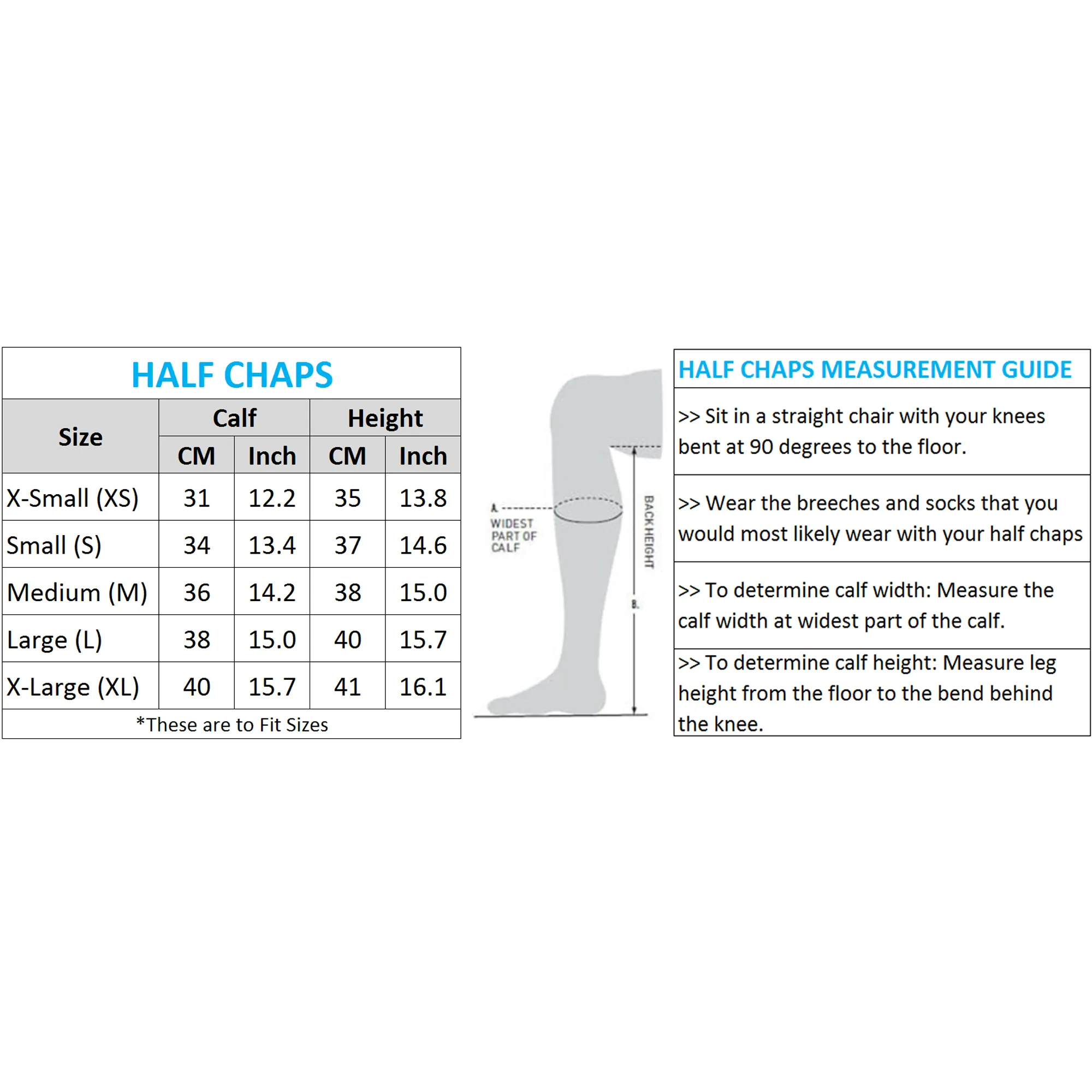 HALF CHAPS

| Size | Calf CM | Calf Inch | Height CM | Height Inch |
|---|---|---|---|---|
| X-Small (XS) | 31 | 12.2 | 35 | 13.8 |
| Small (S) | 34 | 13.4 | 37 | 14.6 |
| Medium (M) | 36 | 14.2 | 38 | 15.0 |
| Large (L) | 38 | 15.0 | 40 | 15.7 |
| X-Large (XL) | 40 | 15.7 | 41 | 16.1 |

*These are to Fit Sizes

A. WIDEST PART OF CALF

B. BACK HEIGHT

HALF CHAPS MEASUREMENT GUIDE

>> Sit in a straight chair with your knees bent at 90 degrees to the floor.

>> Wear the breeches and socks that you would most likely wear with your half chaps

>> To determine calf width: Measure the calf width at widest part of the calf.

>> To determine calf height: Measure leg height from the floor to the bend behind the knee.